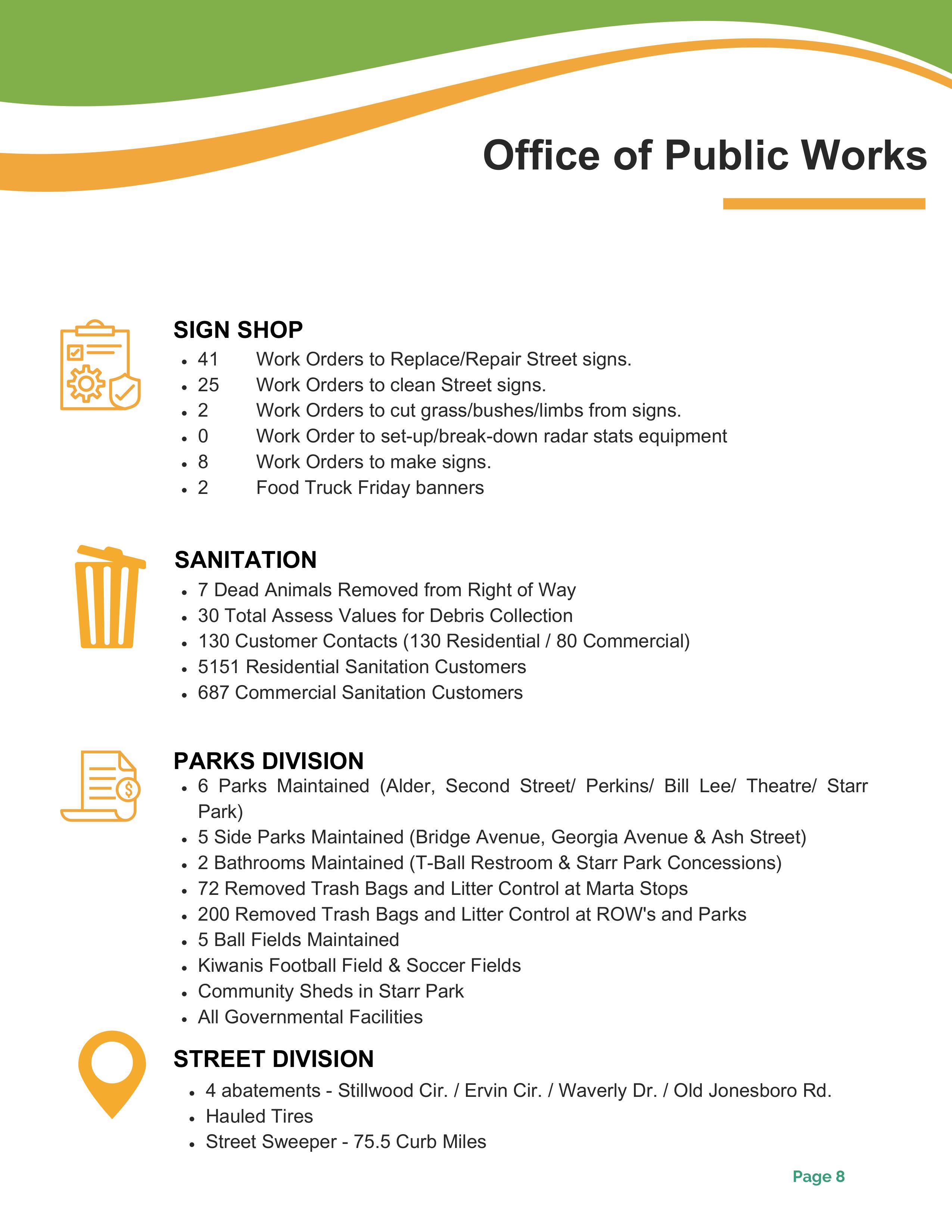 Office of Public Works

SIGN SHOP
- 41 Work Orders to Replace/Repair Street signs.
- 25 Work Orders to clean Street signs.
- 2 Work Orders to cut grass/bushes/limbs from signs.
- 0 Work Order to set-up/break-down radar stats equipment
- 8 Work Orders to make signs.
- 2 Food Truck Friday banners

SANITATION
- 7 Dead Animals Removed from Right of Way
- 30 Total Assess Values for Debris Collection
- 130 Customer Contacts (130 Residential / 80 Commercial)
- 5151 Residential Sanitation Customers
- 687 Commercial Sanitation Customers

PARKS DIVISION
- 6 Parks Maintained (Alder, Second Street/ Perkins/ Bill Lee/ Theatre/ Starr Park)
- 5 Side Parks Maintained (Bridge Avenue, Georgia Avenue & Ash Street)
- 2 Bathrooms Maintained (T-Ball Restroom & Starr Park Concessions)
- 72 Removed Trash Bags and Litter Control at Marta Stops
- 200 Removed Trash Bags and Litter Control at ROW's and Parks
- 5 Ball Fields Maintained
- Kiwanis Football Field & Soccer Fields
- Community Sheds in Starr Park
- All Governmental Facilities

STREET DIVISION
- 4 abatements - Stillwood Cir. / Ervin Cir. / Waverly Dr. / Old Jonesboro Rd.
- Hauled Tires
- Street Sweeper - 75.5 Curb Miles

Page 8